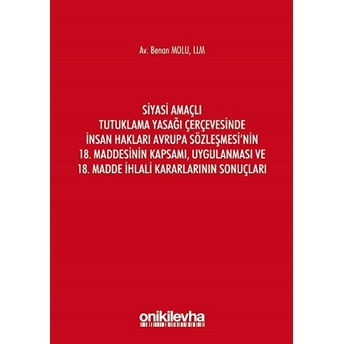 Av. Benan MOLU, LLM

SİYASİ AMAÇLI
TUTUKLAMA YASAĞI ÇERÇEVESİNDE
İNSAN HAKLARI AVRUPA SÖZLEŞMESİ'NİN
18. MADDESİNİN KAPSAMI, UYGULANMASI VE
18. MADDE İHLALİ KARARLARININ SONUÇLARI

onikilevha